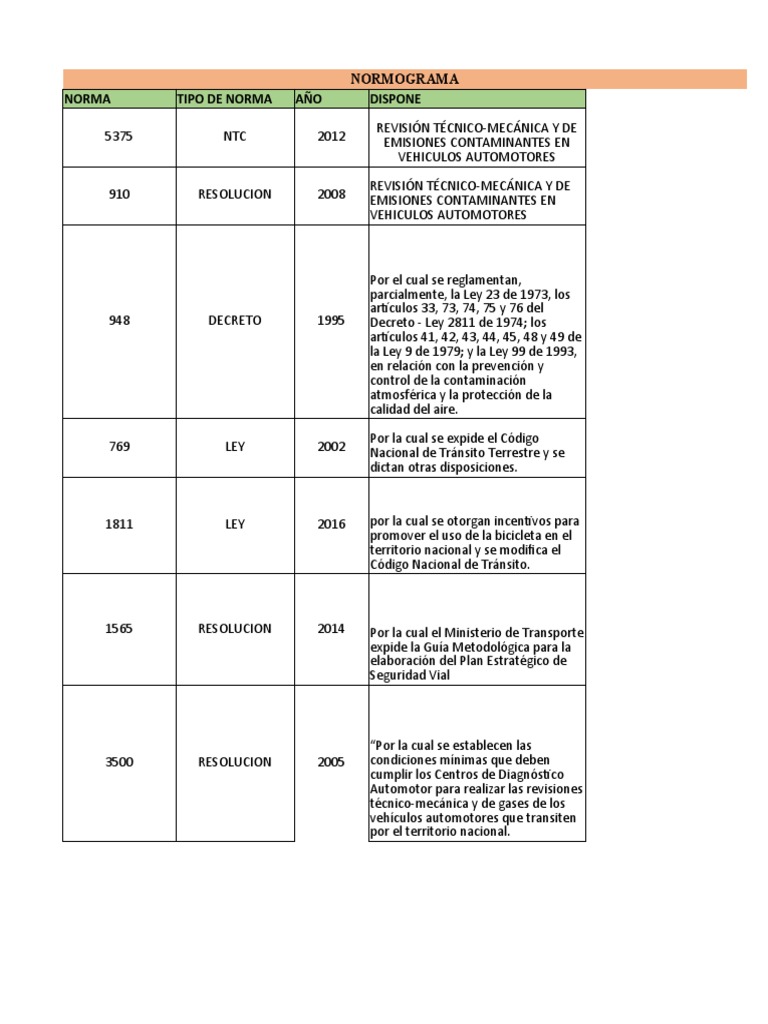 NORMOGRAMA

| NORMA | TIPO DE NORMA | AÑO | DISPONE |
|---|---|---|---|
| 5375 | NTC | 2012 | REVISIÓN TÉCNICO-MECÁNICA Y DE EMISIONES CONTAMINANTES EN VEHICULOS AUTOMOTORES |
| 910 | RESOLUCION | 2008 | REVISIÓN TÉCNICO-MECÁNICA Y DE EMISIONES CONTAMINANTES EN VEHICULOS AUTOMOTORES |
| 948 | DECRETO | 1995 | Por el cual se reglamentan, parcialmente, la Ley 23 de 1973, los artículos 33, 73, 74, 75 y 76 del Decreto - Ley 2811 de 1974; los artículos 41, 42, 43, 44, 45, 48 y 49 de la Ley 9 de 1979; y la Ley 99 de 1993, en relación con la prevención y control de la contaminación atmosférica y la protección de la calidad del aire. |
| 769 | LEY | 2002 | Por la cual se expide el Código Nacional de Tránsito Terrestre y se dictan otras disposiciones. |
| 1811 | LEY | 2016 | por la cual se otorgan incentivos para promover el uso de la bicicleta en el territorio nacional y se modifica el Código Nacional de Tránsito. |
| 1565 | RESOLUCION | 2014 | Por la cual el Ministerio de Transporte expide la Guía Metodológica para la elaboración del Plan Estratégico de Seguridad Vial |
| 3500 | RESOLUCION | 2005 | “Por la cual se establecen las condiciones mínimas que deben cumplir los Centros de Diagnóstico Automotor para realizar las revisiones técnico-mecánica y de gases de los vehículos automotores que transiten por el territorio nacional. |